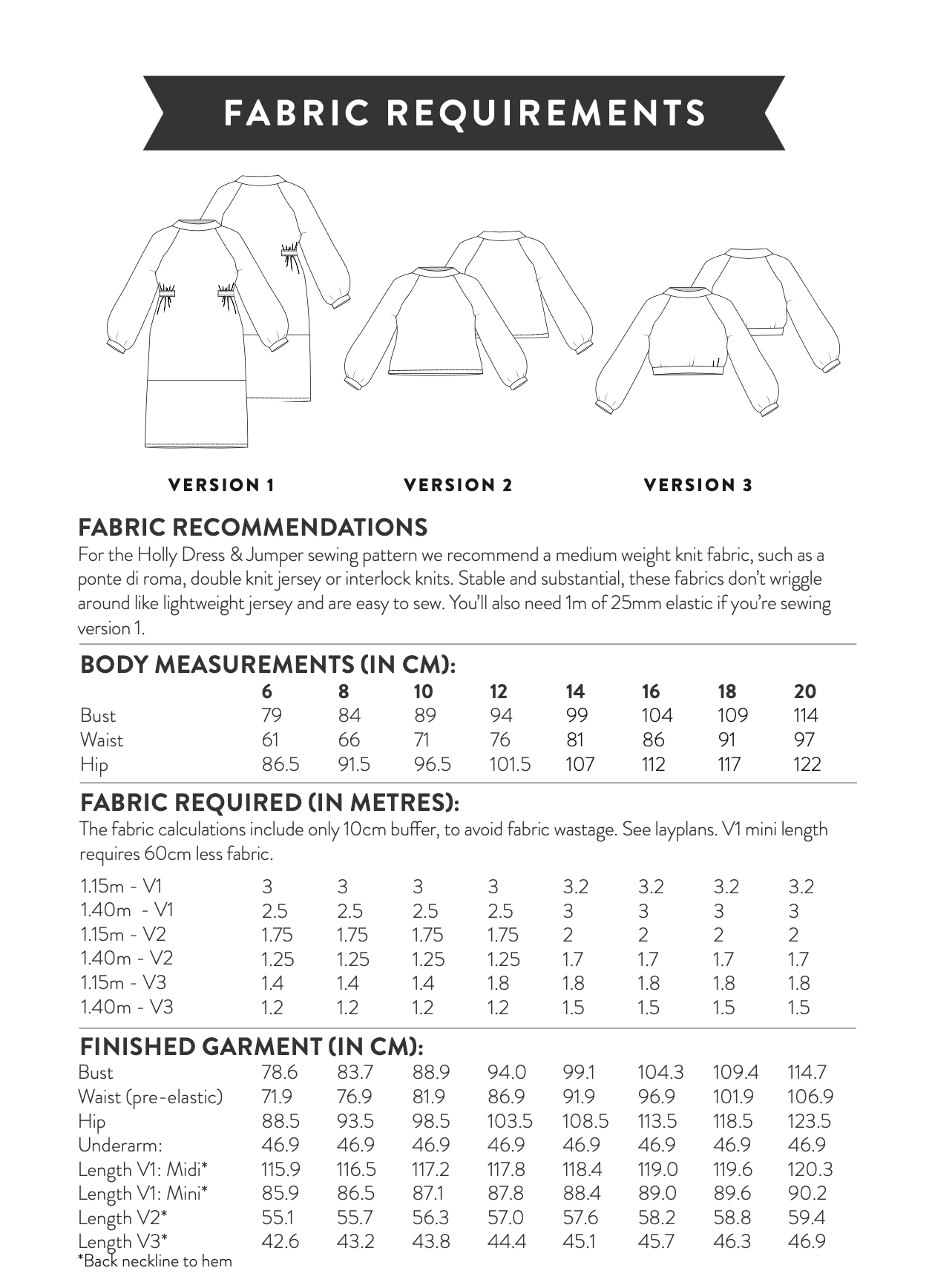 FABRIC REQUIREMENTS

VERSION 1

VERSION 2

VERSION 3

FABRIC RECOMMENDATIONS

For the Holly Dress & Jumper sewing pattern we recommend a medium weight knit fabric, such as a ponte di roma, double knit jersey or interlock knits. Stable and substantial, these fabrics don't wriggle around like lightweight jersey and are easy to sew. You'll also need 1m of 25mm elastic if you're sewing version 1.

BODY MEASUREMENTS (IN CM):

| | 6 | 8 | 10 | 12 | 14 | 16 | 18 | 20 |
|---|---|---|---|---|---|---|---|---|
| Bust | 79 | 84 | 89 | 94 | 99 | 104 | 109 | 114 |
| Waist | 61 | 66 | 71 | 76 | 81 | 86 | 91 | 97 |
| Hip | 86.5 | 91.5 | 96.5 | 101.5 | 107 | 112 | 117 | 122 |

FABRIC REQUIRED (IN METRES):

The fabric calculations include only 10cm buffer, to avoid fabric wastage. See layplans. V1 mini length requires 60cm less fabric.

| | | | | | | | | |
|---|---|---|---|---|---|---|---|---|
| 1.15m - V1 | 3 | 3 | 3 | 3 | 3.2 | 3.2 | 3.2 | 3.2 |
| 1.40m - V1 | 2.5 | 2.5 | 2.5 | 2.5 | 3 | 3 | 3 | 3 |
| 1.15m - V2 | 1.75 | 1.75 | 1.75 | 1.75 | 2 | 2 | 2 | 2 |
| 1.40m - V2 | 1.25 | 1.25 | 1.25 | 1.25 | 1.7 | 1.7 | 1.7 | 1.7 |
| 1.15m - V3 | 1.4 | 1.4 | 1.4 | 1.8 | 1.8 | 1.8 | 1.8 | 1.8 |
| 1.40m - V3 | 1.2 | 1.2 | 1.2 | 1.2 | 1.5 | 1.5 | 1.5 | 1.5 |

FINISHED GARMENT (IN CM):

| | | | | | | | | |
|---|---|---|---|---|---|---|---|---|
| Bust | 78.6 | 83.7 | 88.9 | 94.0 | 99.1 | 104.3 | 109.4 | 114.7 |
| Waist (pre-elastic) | 71.9 | 76.9 | 81.9 | 86.9 | 91.9 | 96.9 | 101.9 | 106.9 |
| Hip | 88.5 | 93.5 | 98.5 | 103.5 | 108.5 | 113.5 | 118.5 | 123.5 |
| Underarm: | 46.9 | 46.9 | 46.9 | 46.9 | 46.9 | 46.9 | 46.9 | 46.9 |
| Length V1: Midi* | 115.9 | 116.5 | 117.2 | 117.8 | 118.4 | 119.0 | 119.6 | 120.3 |
| Length V1: Mini* | 85.9 | 86.5 | 87.1 | 87.8 | 88.4 | 89.0 | 89.6 | 90.2 |
| Length V2* | 55.1 | 55.7 | 56.3 | 57.0 | 57.6 | 58.2 | 58.8 | 59.4 |
| Length V3* | 42.6 | 43.2 | 43.8 | 44.4 | 45.1 | 45.7 | 46.3 | 46.9 |

*Back neckline to hem